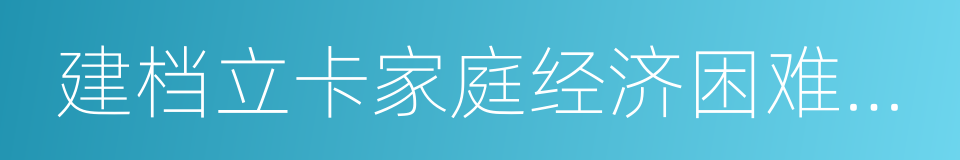 建档立卡家庭经济困难...